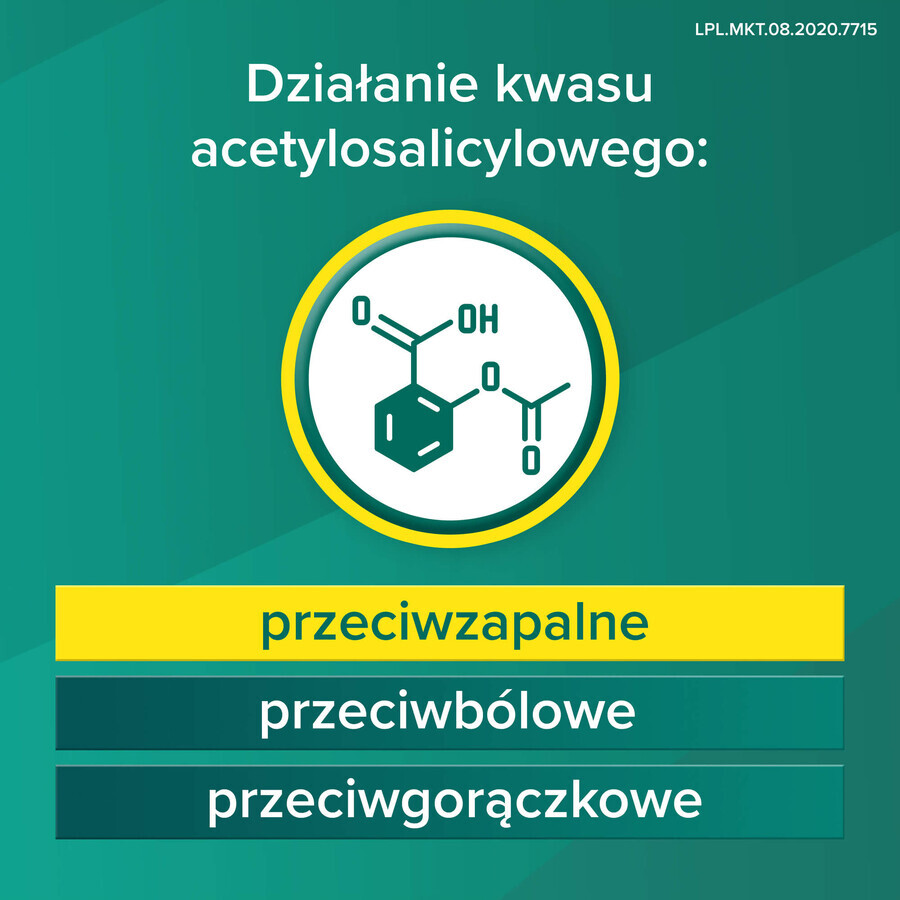 LPL.MKT.08.2020.7715

Działanie kwasu acetylosalicylowego:

O OH

O

O

przeciwzapalne

przeciwbólowe

przeciwgorączkowe